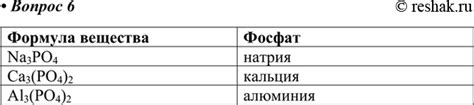 • Вопрос 6 © reshak.ru

| Формула вещества | Фосфат |
|---|---|
| $Na_3PO_4$ | натрия |
| $Ca_3(PO_4)_2$ | кальция |
| $Al_3(PO_4)_2$ | алюминия |